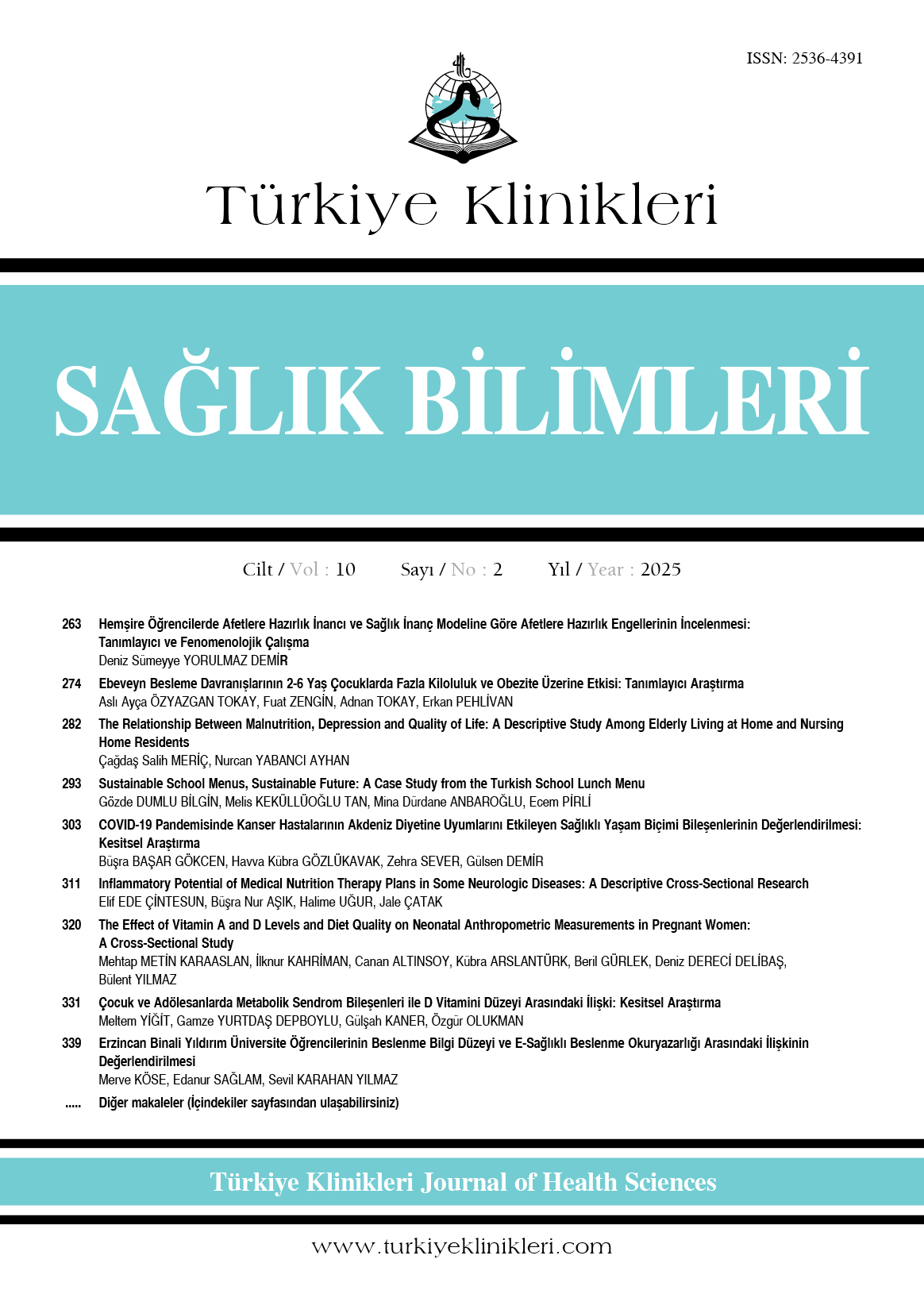 ISSN: 2536-4391

Türkiye Klinikleri

SAĞLIK BİLİMLERİ

Cilt / Vol : 10 Sayı / No : 2 Yıl / Year : 2025

263 Hemşire Öğrencilerde Afetlere Hazırlık İnancı ve Sağlık İnanç Modeline Göre Afetlere Hazırlık Engellerinin İncelenmesi: Tanımlayıcı ve Fenomenolojik Çalışma
Deniz Sümeyye YORULMAZ DEMİR

274 Ebeveyn Besleme Davranışlarının 2-6 Yaş Çocuklarda Fazla Kiloluluk ve Obezite Üzerine Etkisi: Tanımlayıcı Araştırma
Aslı Ayça ÖZYAZGAN TOKAY, Fuat ZENGİN, Adnan TOKAY, Erkan PEHLİVAN

282 The Relationship Between Malnutrition, Depression and Quality of Life: A Descriptive Study Among Elderly Living at Home and Nursing Home Residents
Çağdaş Salih MERİÇ, Nurcan YABANCI AYHAN

293 Sustainable School Menus, Sustainable Future: A Case Study from the Turkish School Lunch Menu
Gözde DUMLU BİLGİN, Melis KEKÜLLÜOĞLU TAN, Mina Dürdane ANBAROĞLU, Ecem PİRLİ

303 COVID-19 Pandemisinde Kanser Hastalarının Akdeniz Diyetine Uyumlarını Etkileyen Sağlıklı Yaşam Biçimi Bileşenlerinin Değerlendirilmesi: Kesitsel Araştırma
Büşra BAŞAR GÖKCEN, Havva Kübra GÖZLÜKAVAK, Zehra SEVER, Gülsen DEMİR

311 Inflammatory Potential of Medical Nutrition Therapy Plans in Some Neurologic Diseases: A Descriptive Cross-Sectional Research
Elif EDE ÇİNTESUN, Büşra Nur AŞIK, Halime UĞUR, Jale ÇATAK

320 The Effect of Vitamin A and D Levels and Diet Quality on Neonatal Anthropometric Measurements in Pregnant Women: A Cross-Sectional Study
Mehtap METİN KARAASLAN, İlknur KAHRİMAN, Canan ALTINSOY, Kübra ARSLANTÜRK, Beril GÜRLEK, Deniz DERECİ DELİBAŞ, Bülent YILMAZ

331 Çocuk ve Adölesanlarda Metabolik Sendrom Bileşenleri ile D Vitamini Düzeyi Arasındaki İlişki: Kesitsel Araştırma
Meltem YİĞİT, Gamze YURTDAŞ DEPBOYLU, Gülşah KANER, Özgür OLUKMAN

339 Erzincan Binali Yıldırım Üniversite Öğrencilerinin Beslenme Bilgi Düzeyi ve E-Sağlıklı Beslenme Okuryazarlığı Arasındaki İlişkinin Değerlendirilmesi
Merve KÖSE, Edanur SAĞLAM, Sevil KARAHAN YILMAZ

..... Diğer makaleler (İçindekiler sayfasından ulaşabilirsiniz)

Türkiye Klinikleri Journal of Health Sciences

www.turkiyeklinikleri.com